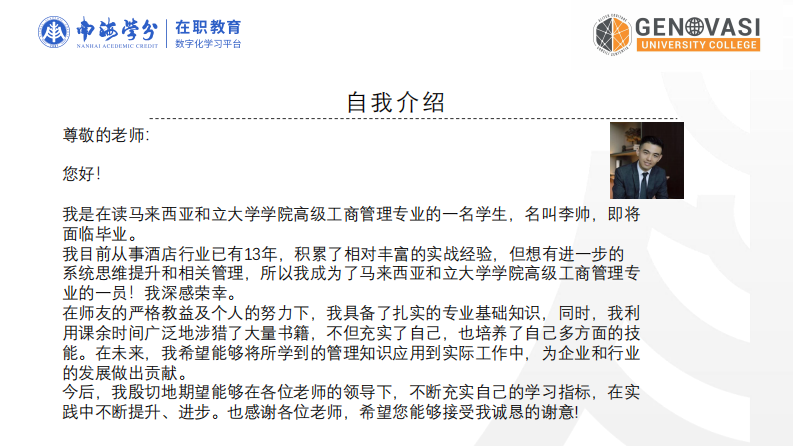 南海学分
NANHAI ACADEMIC CREDIT
在职教育
数字化学习平台

GENOVASI
UNIVERSITY COLLEGE

自我介绍

尊敬的老师:

您好!

我是在读马来西亚和立大学学院高级工商管理专业的一名学生，名叫李帅，即将面临毕业。
我目前从事酒店行业已有13年，积累了相对丰富的实战经验，但想有进一步的系统思维提升和相关管理，所以我成为了马来西亚和立大学学院高级工商管理专业的一员！我深感荣幸。
在师友的严格教益及个人的努力下，我具备了扎实的专业基础知识，同时，我利用课余时间广泛地涉猎了大量书籍，不但充实了自己，也培养了自己多方面的技能。在未来，我希望能够将所学到的管理知识应用到实际工作中，为企业和行业的发展做出贡献。
今后，我殷切地期望能够在各位老师的领导下，不断充实自己的学习指标，在实践中不断提升、进步。也感谢各位老师，希望您能够接受我诚恳的谢意!